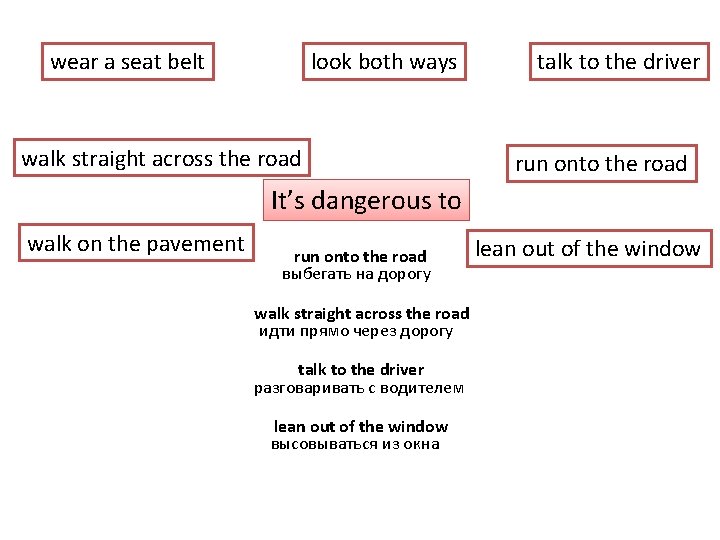 wear a seat belt

look both ways

talk to the driver

walk straight across the road

run onto the road

It's dangerous to

walk on the pavement

lean out of the window

run onto the road
выбегать на дорогу

walk straight across the road
идти прямо через дорогу

talk to the driver
разговаривать с водителем

lean out of the window
высовываться из окна